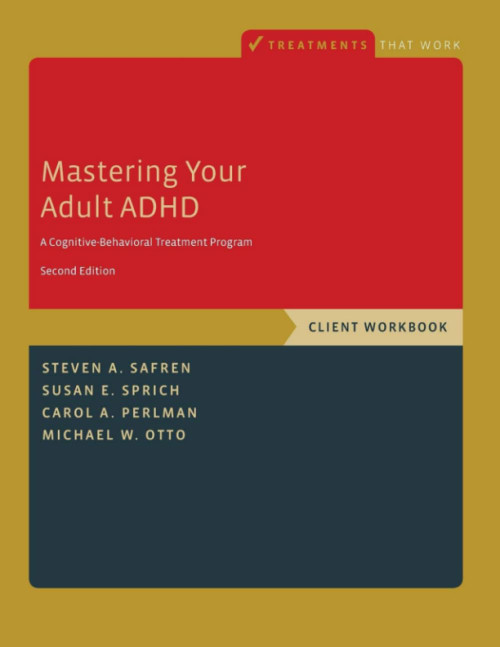 ✓ TREATMENTS THAT WORK

Mastering Your Adult ADHD

A Cognitive-Behavioral Treatment Program

Second Edition

CLIENT WORKBOOK

STEVEN A. SAFREN
SUSAN E. SPRICH
CAROL A. PERLMAN
MICHAEL W. OTTO